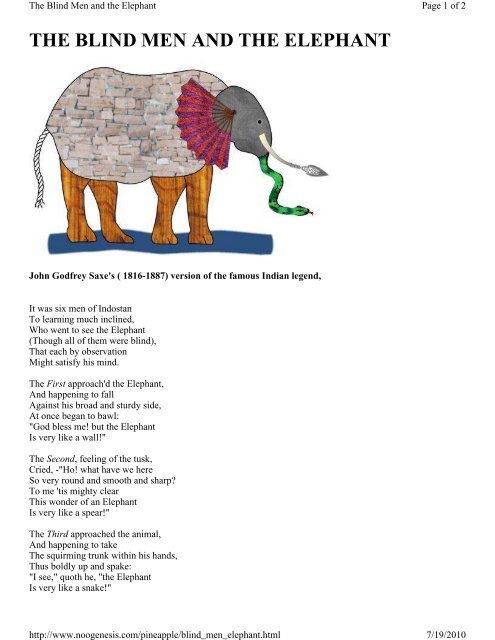 The Blind Men and the Elephant

Page 1 of 2

THE BLIND MEN AND THE ELEPHANT

John Godfrey Saxe's ( 1816-1887) version of the famous Indian legend,

It was six men of Indostan
To learning much inclined,
Who went to see the Elephant
(Though all of them were blind),
That each by observation
Might satisfy his mind.

The First approach'd the Elephant,
And happening to fall
Against his broad and sturdy side,
At once began to bawl:
"God bless me! but the Elephant
Is very like a wall!"

The Second, feeling of the tusk,
Cried, -"Ho! what have we here
So very round and smooth and sharp?
To me 'tis mighty clear
This wonder of an Elephant
Is very like a spear!"

The Third approached the animal,
And happening to take
The squirming trunk within his hands,
Thus boldly up and spake:
"I see," quoth he, "the Elephant
Is very like a snake!"

http://www.noogenesis.com/pineapple/blind_men_elephant.html

7/19/2010